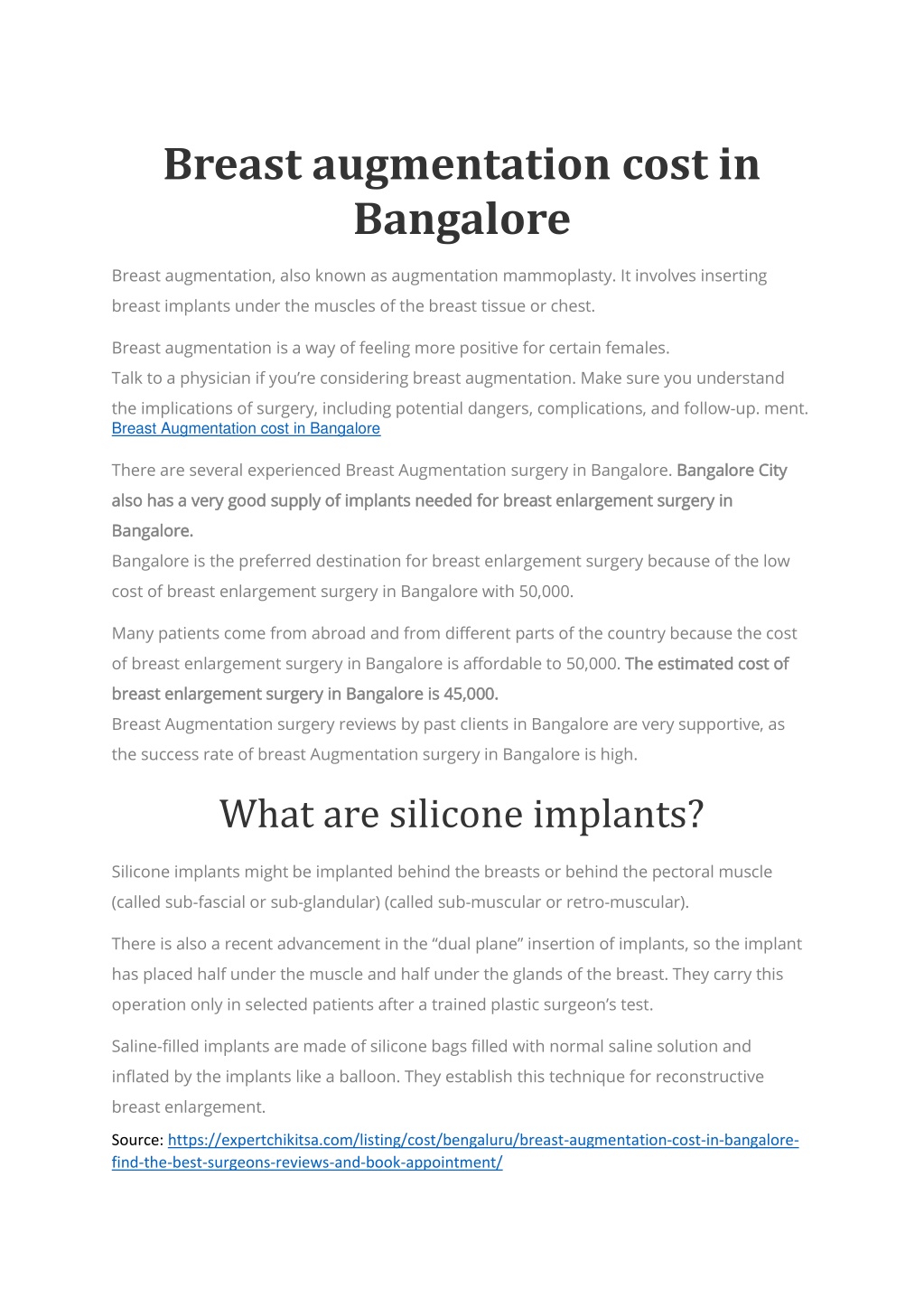 Breast augmentation cost in Bangalore

Breast augmentation, also known as augmentation mammoplasty. It involves inserting breast implants under the muscles of the breast tissue or chest.

Breast augmentation is a way of feeling more positive for certain females.
Talk to a physician if you're considering breast augmentation. Make sure you understand the implications of surgery, including potential dangers, complications, and follow-up. ment.
Breast Augmentation cost in Bangalore

There are several experienced Breast Augmentation surgery in Bangalore. Bangalore City also has a very good supply of implants needed for breast enlargement surgery in Bangalore.
Bangalore is the preferred destination for breast enlargement surgery because of the low cost of breast enlargement surgery in Bangalore with 50,000.

Many patients come from abroad and from different parts of the country because the cost of breast enlargement surgery in Bangalore is affordable to 50,000. The estimated cost of breast enlargement surgery in Bangalore is 45,000.
Breast Augmentation surgery reviews by past clients in Bangalore are very supportive, as the success rate of breast Augmentation surgery in Bangalore is high.

What are silicone implants?

Silicone implants might be implanted behind the breasts or behind the pectoral muscle (called sub-fascial or sub-glandular) (called sub-muscular or retro-muscular).

There is also a recent advancement in the "dual plane" insertion of implants, so the implant has placed half under the muscle and half under the glands of the breast. They carry this operation only in selected patients after a trained plastic surgeon's test.

Saline-filled implants are made of silicone bags filled with normal saline solution and inflated by the implants like a balloon. They establish this technique for reconstructive breast enlargement.

Source: https://expertchikitsa.com/listing/cost/bengaluru/breast-augmentation-cost-in-bangalore-find-the-best-surgeons-reviews-and-book-appointment/